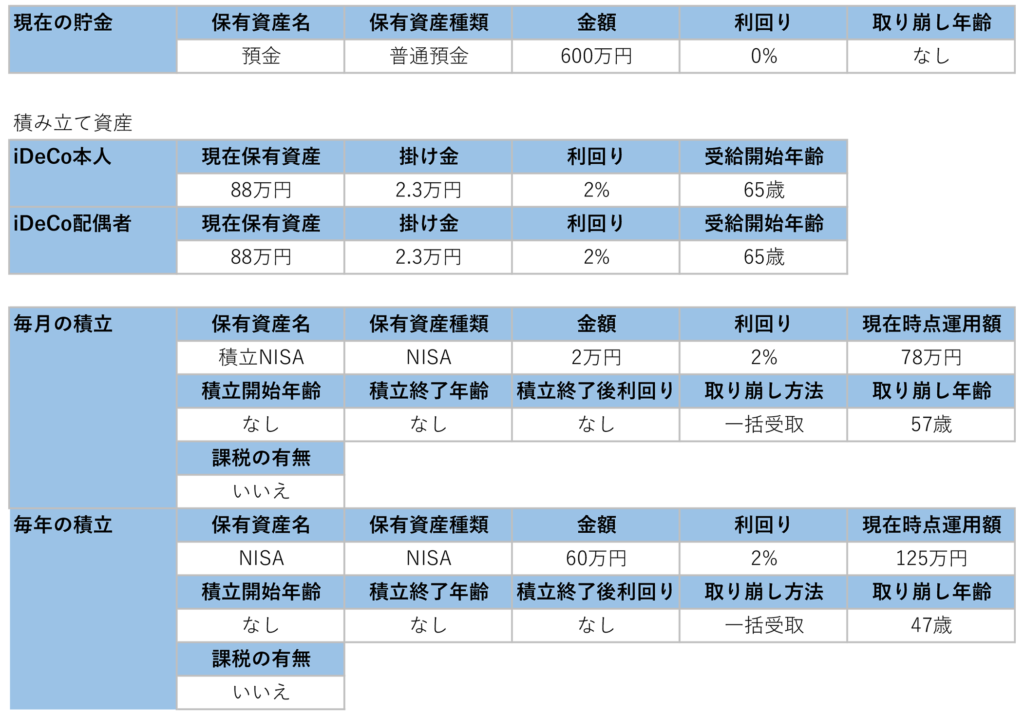 | 現在の貯金 | 保有資産名 | 保有資産種類 | 金額 | 利回り | 取り崩し年齢 |
|---|---|---|---|---|---|
| | 預金 | 普通預金 | 600万円 | 0% | なし |

積み立て資産

| iDeCo本人 | 現在保有資産 | 掛け金 | 利回り | 受給開始年齢 |
|---|---|---|---|---|
| | 88万円 | 2.3万円 | 2% | 65歳 |
| iDeCo配偶者 | 現在保有資産 | 掛け金 | 利回り | 受給開始年齢 |
| | 88万円 | 2.3万円 | 2% | 65歳 |

| 毎月の積立 | 保有資産名 | 保有資産種類 | 金額 | 利回り | 現在時点運用額 |
|---|---|---|---|---|---|
| | 積立NISA | NISA | 2万円 | 2% | 78万円 |
| | 積立開始年齢 | 積立終了年齢 | 積立終了後利回り | 取り崩し方法 | 取り崩し年齢 |
| | なし | なし | なし | 一括受取 | 57歳 |
| | 課税の有無 | | | | |
| | いいえ | | | | |
| 毎年の積立 | 保有資産名 | 保有資産種類 | 金額 | 利回り | 現在時点運用額 |
| | NISA | NISA | 60万円 | 2% | 125万円 |
| | 積立開始年齢 | 積立終了年齢 | 積立終了後利回り | 取り崩し方法 | 取り崩し年齢 |
| | なし | なし | なし | 一括受取 | 47歳 |
| | 課税の有無 | | | | |
| | いいえ | | | | |